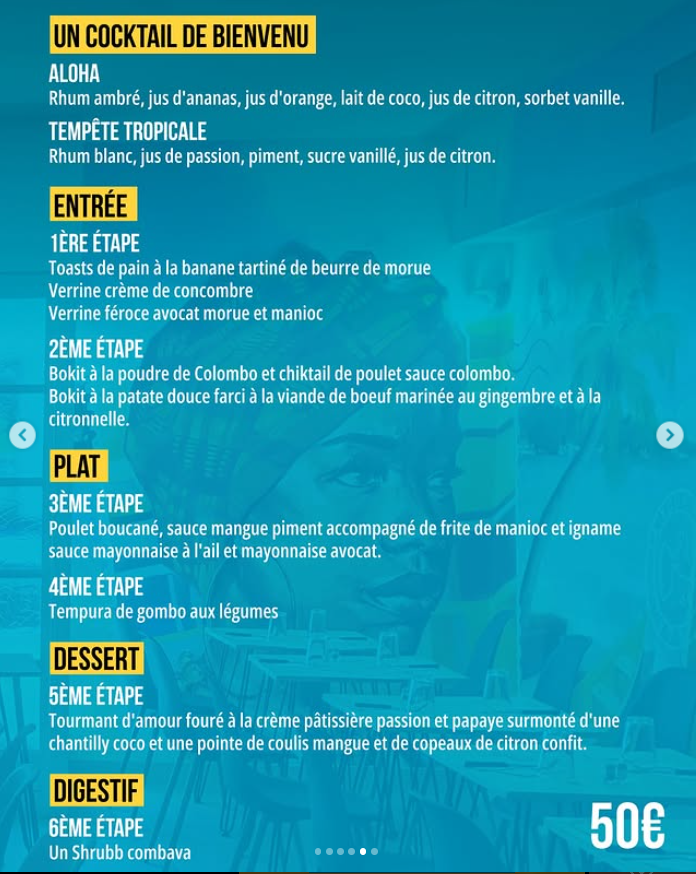 UN COCKTAIL DE BIENVENU

ALOHA
Rhum ambré, jus d'ananas, jus d'orange, lait de coco, jus de citron, sorbet vanille.

TEMPÊTE TROPICALE
Rhum blanc, jus de passion, piment, sucre vanillé, jus de citron.

ENTRÉE

1ÈRE ÉTAPE
Toasts de pain à la banane tartiné de beurre de morue
Verrine crème de concombre
Verrine féroce avocat morue et manioc

2ÈME ÉTAPE
Bokit à la poudre de Colombo et chiktail de poulet sauce colombo.
Bokit à la patate douce farci à la viande de boeuf marinée au gingembre et à la citronnelle.

PLAT

3ÈME ÉTAPE
Poulet boucané, sauce mangue piment accompagné de frite de manioc et igname sauce mayonnaise à l'ail et mayonnaise avocat.

4ÈME ÉTAPE
Tempura de gombo aux légumes

DESSERT

5ÈME ÉTAPE
Tourmant d'amour fouré à la crème pâtissière passion et papaye surmonté d'une chantilly coco et une pointe de coulis mangue et de copeaux de citron confit.

DIGESTIF

6ÈME ÉTAPE
Un Shrubb combava

50€